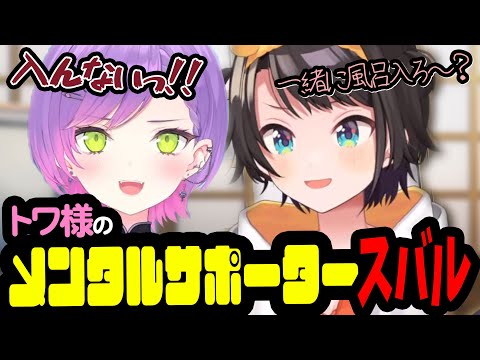 入んないっ!!

一緒に風呂入ろ〜?

トワ様の

メンタルサポータースバル